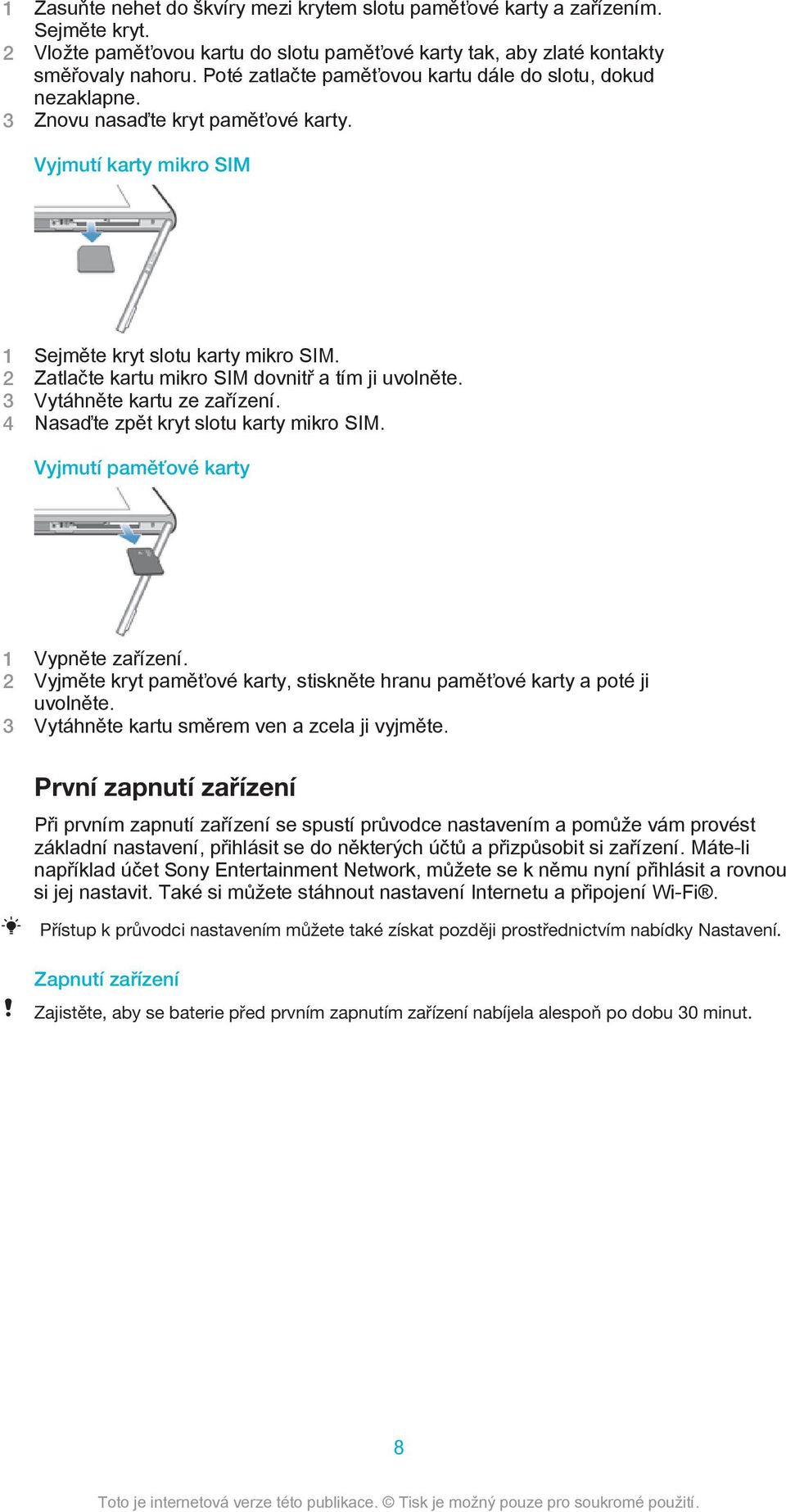 1 Zasuňte nehet do škvíry mezi krytem slotu paměťové karty a zařízením. Sejměte kryt.
2 Vložte paměťovou kartu do slotu paměťové karty tak, aby zlaté kontakty směřovaly nahoru. Poté zatlačte paměťovou kartu dále do slotu, dokud nezaklapne.
3 Znovu nasaďte kryt paměťové karty.

Vyjmutí karty mikro SIM

1 Sejměte kryt slotu karty mikro SIM.
2 Zatlačte kartu mikro SIM dovnitř a tím ji uvolněte.
3 Vytáhněte kartu ze zařízení.
4 Nasaďte zpět kryt slotu karty mikro SIM.

Vyjmutí paměťové karty

1 Vypněte zařízení.
2 Vyjměte kryt paměťové karty, stiskněte hranu paměťové karty a poté ji uvolněte.
3 Vytáhněte kartu směrem ven a zcela ji vyjměte.

První zapnutí zařízení

Při prvním zapnutí zařízení se spustí průvodce nastavením a pomůže vám provést základní nastavení, přihlásit se do některých účtů a přizpůsobit si zařízení. Máte-li například účet Sony Entertainment Network, můžete se k němu nyní přihlásit a rovnou si jej nastavit. Také si můžete stáhnout nastavení Internetu a připojení Wi-Fi®.

Přístup k průvodci nastavením můžete také získat později prostřednictvím nabídky Nastavení.

Zapnutí zařízení

Zajistěte, aby se baterie před prvním zapnutím zařízení nabíjela alespoň po dobu 30 minut.

8

Toto je internetová verze této publikace. © Tisk je možný pouze pro soukromé použití.